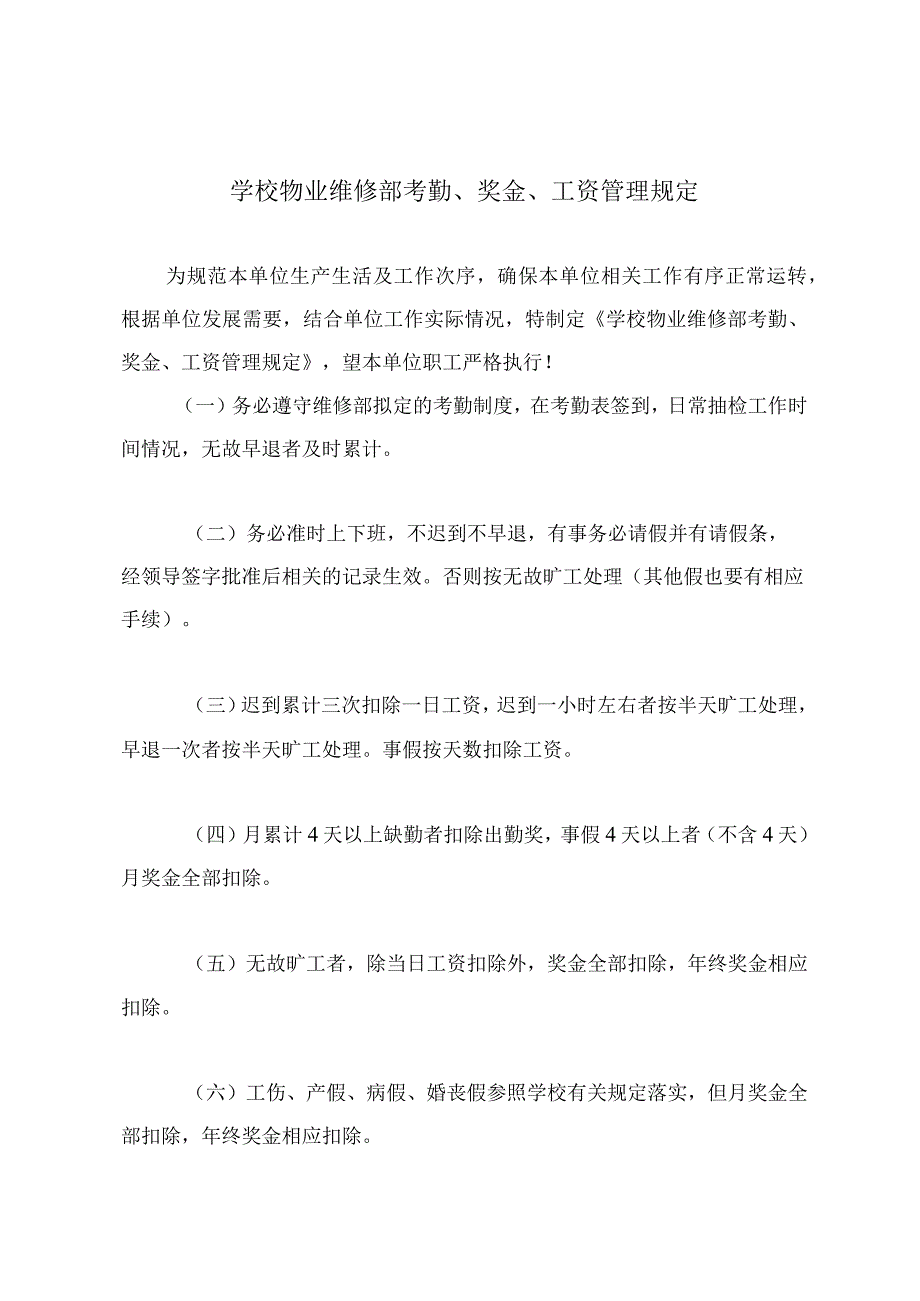 学校物业维修部考勤、奖金、工资管理规定

为规范本单位生产生活及工作次序，确保本单位相关工作有序正常运转，根据单位发展需要，结合单位工作实际情况，特制定《学校物业维修部考勤、奖金、工资管理规定》，望本单位职工严格执行！

（一）务必遵守维修部拟定的考勤制度，在考勤表签到，日常抽检工作时间情况，无故早退者及时累计。

（二）务必准时上下班，不迟到不早退，有事务必请假并有请假条，经领导签字批准后相关的记录生效。否则按无故旷工处理（其他假也要有相应手续）。

（三）迟到累计三次扣除一日工资，迟到一小时左右者按半天旷工处理，早退一次者按半天旷工处理。事假按天数扣除工资。

（四）月累计4天以上缺勤者扣除出勤奖，事假4天以上者（不含4天）月奖金全部扣除。

（五）无故旷工者，除当日工资扣除外，奖金全部扣除，年终奖金相应扣除。

（六）工伤、产假、病假、婚丧假参照学校有关规定落实，但月奖金全部扣除，年终奖金相应扣除。